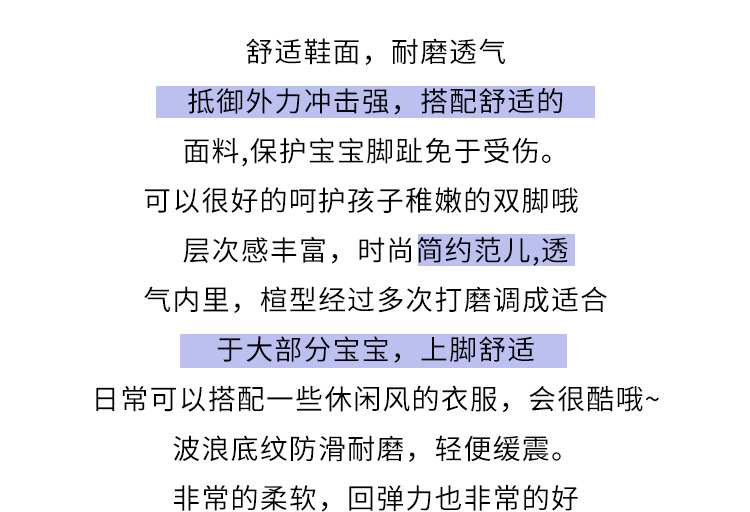 舒适鞋面，耐磨透气

抵御外力冲击强，搭配舒适的

面料,保护宝宝脚趾免于受伤。

可以很好的呵护孩子稚嫩的双脚哦

层次感丰富，时尚简约范儿,透

气内里，楦型经过多次打磨调成适合

于大部分宝宝，上脚舒适

日常可以搭配一些休闲风的衣服，会很酷哦~

波浪底纹防滑耐磨，轻便缓震。

非常的柔软，回弹力也非常的好